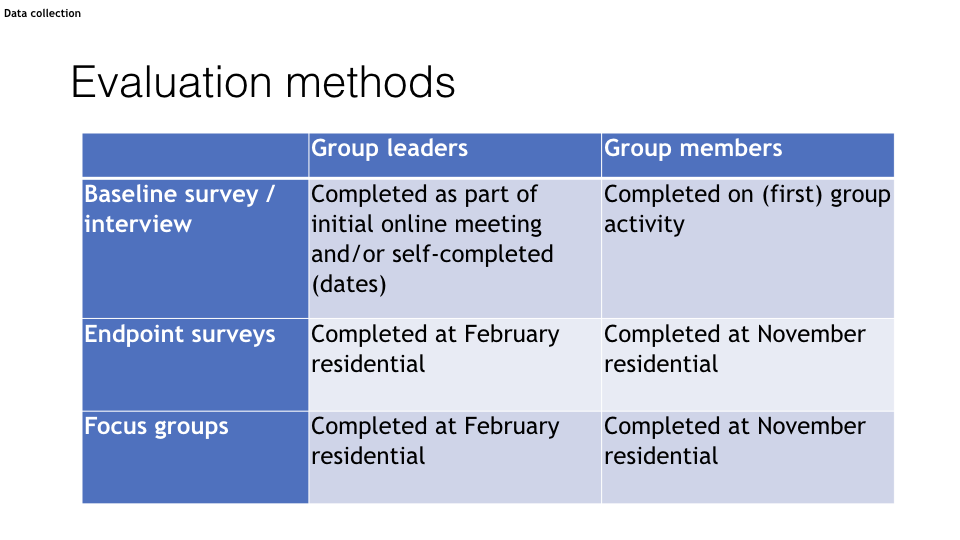 Data collection

Evaluation methods

|  | Group leaders | Group members |
|---|---|---|
| Baseline survey / interview | Completed as part of initial online meeting and/or self-completed (dates) | Completed on (first) group activity |
| Endpoint surveys | Completed at February residential | Completed at November residential |
| Focus groups | Completed at February residential | Completed at November residential |